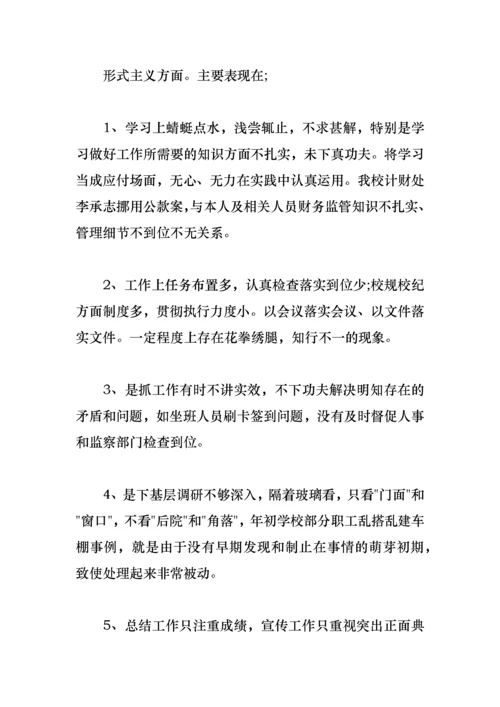 形式主义方面。主要表现在;

1、学习上蜻蜓点水，浅尝辄止，不求甚解，特别是学习做好工作所需要的知识方面不扎实，未下真功夫。将学习当成应付场面，无心、无力在实践中认真运用。我校计财处李承志挪用公款案,与本人及相关人员财务监管知识不扎实、管理细节不到位不无关系。

2、工作上任务布置多，认真检查落实到位少;校规校纪方面制度多，贯彻执行力度小。以会议落实会议、以文件落实文件。一定程度上存在花拳绣腿，知行不一的现象。

3、是抓工作有时不讲实效，不下功夫解决明知存在的矛盾和问题，如坐班人员刷卡签到问题，没有及时督促人事和监察部门检查到位。

4、是下基层调研不够深入，隔着玻璃看，只看"门面"和"窗口"，不看"后院"和"角落"，年初学校部分职工乱搭乱建车棚事例，就是由于没有早期发现和制止在事情的萌芽初期，致使处理起来非常被动。

5、总结工作只注重成绩，宣传工作只重视突出正面典